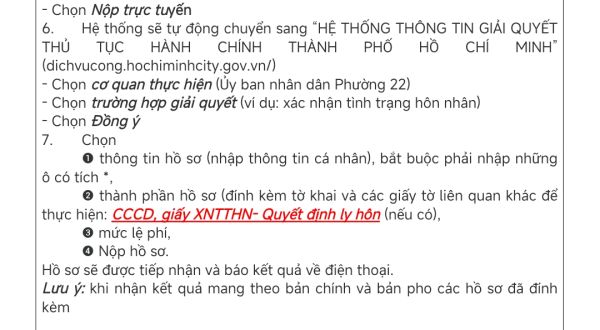 - Chọn Nộp trực tuyến
6. Hệ thống sẽ tự động chuyển sang "HỆ THỐNG THÔNG TIN GIẢI QUYẾT THỦ TỤC HÀNH CHÍNH THÀNH PHỐ HỒ CHÍ MINH" (dichvucong.hochiminhcity.gov.vn/)
- Chọn cơ quan thực hiện (Ủy ban nhân dân Phường 22)
- Chọn trường hợp giải quyết (ví dụ: xác nhận tình trạng hôn nhân)
- Chọn Đồng ý
7. Chọn
❶ thông tin hồ sơ (nhập thông tin cá nhân), bắt buộc phải nhập những ô có tích *,
❷ thành phần hồ sơ (đính kèm tờ khai và các giấy tờ liên quan khác để thực hiện: CCCD, giấy XNTTHN- Quyết định ly hôn (nếu có),
❸ mức lệ phí,
❹ Nộp hồ sơ.
Hồ sơ sẽ được tiếp nhận và báo kết quả về điện thoại.
Lưu ý: khi nhận kết quả mang theo bản chính và bản pho các hồ sơ đã đính kèm